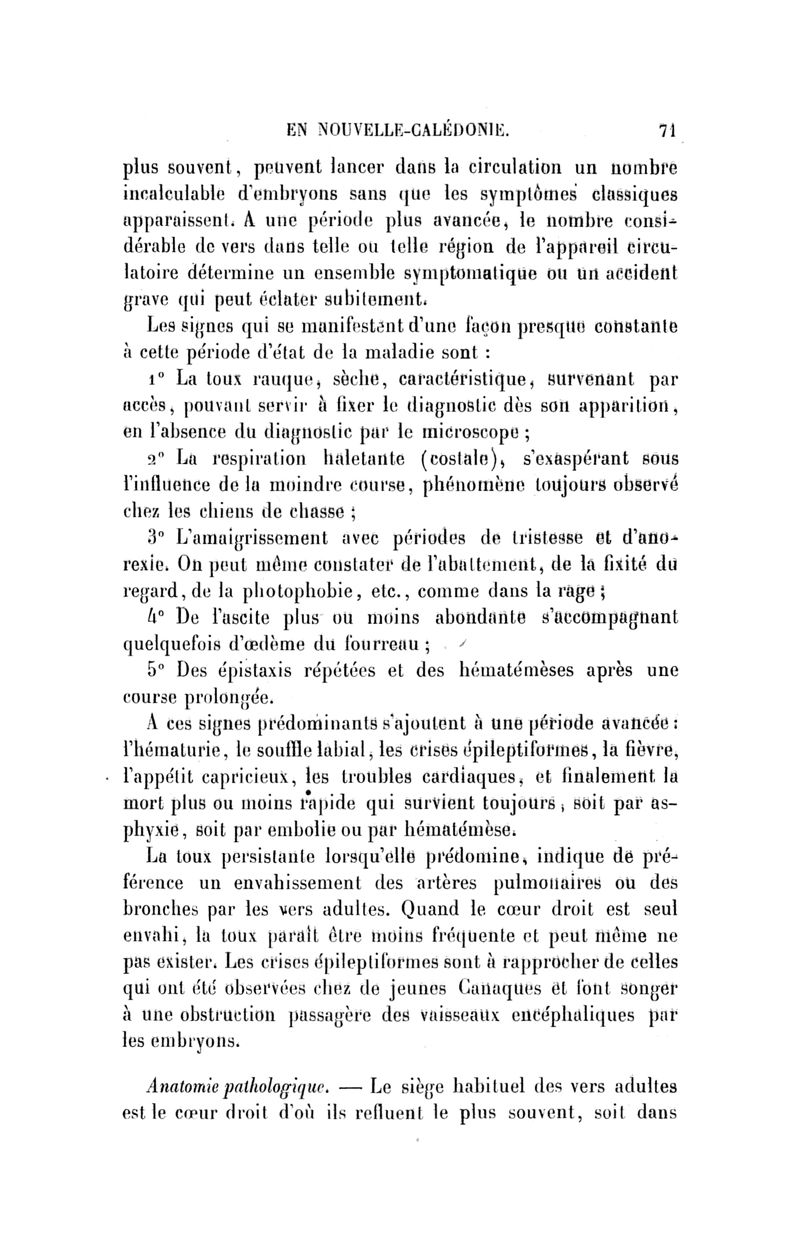 EN NOUVELLE-CALÉDONIE. 71

plus souvent, peuvent lancer dans la circulation un nombre incalculable d'embryons sans que les symptômes classiques apparaissent. A une période plus avancée, le nombre considérable de vers dans telle ou telle région de l'appareil circulatoire détermine un ensemble symptomatique ou un accident grave qui peut éclater subitement.

Les signes qui se manifestent d'une façon presque constante à cette période d'état de la maladie sont :

1° La toux rauque, sèche, caractéristique, survenant par accès, pouvant servir à fixer le diagnostic dès son apparition, en l'absence du diagnostic par le microscope ;

2° La respiration haletante (costale), s'exaspérant sous l'influence de la moindre course, phénomène toujours observé chez les chiens de chasse ;

3° L'amaigrissement avec périodes de tristesse et d'anorexie. On peut même constater de l'abattement, de la fixité du regard, de la photophobie, etc., comme dans la rage ;

4° De l'ascite plus ou moins abondante s'accompagnant quelquefois d'œdème du fourreau ;

5° Des épistaxis répétées et des hématémèses après une course prolongée.

A ces signes prédominants s'ajoutent à une période avancée : l'hématurie, le souffle labial, les crises épileptiformes, la fièvre, l'appétit capricieux, les troubles cardiaques, et finalement la mort plus ou moins rapide qui survient toujours, soit par asphyxie, soit par embolie ou par hématémèse.

La toux persistante lorsqu'elle prédomine, indique de préférence un envahissement des artères pulmonaires ou des bronches par les vers adultes. Quand le cœur droit est seul envahi, la toux paraît être moins fréquente et peut même ne pas exister. Les crises épileptiformes sont à rapprocher de celles qui ont été observées chez de jeunes Canaques et font songer à une obstruction passagère des vaisseaux encéphaliques par les embryons.

Anatomie pathologique. — Le siège habituel des vers adultes est le cœur droit d'où ils refluent le plus souvent, soit dans